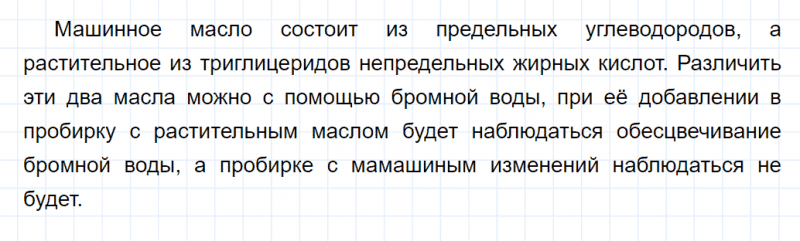 Машинное масло состоит из предельных углеводородов, а растительное из триглицеридов непредельных жирных кислот. Различить эти два масла можно с помощью бромной воды, при её добавлении в пробирку с растительным маслом будет наблюдаться обесцвечивание бромной воды, а пробирке с мамашиным изменений наблюдаться не будет.